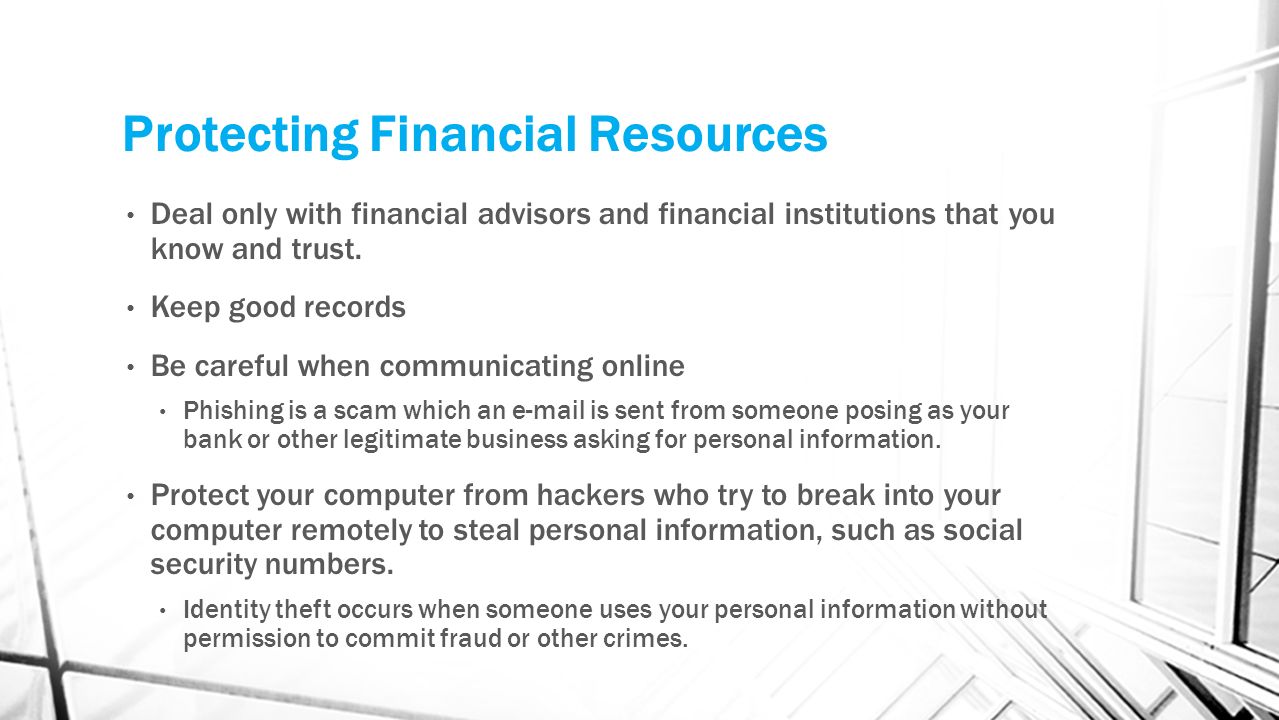 Protecting Financial Resources

• Deal only with financial advisors and financial institutions that you know and trust.

• Keep good records

• Be careful when communicating online

• Phishing is a scam which an e-mail is sent from someone posing as your bank or other legitimate business asking for personal information.

• Protect your computer from hackers who try to break into your computer remotely to steal personal information, such as social security numbers.

• Identity theft occurs when someone uses your personal information without permission to commit fraud or other crimes.